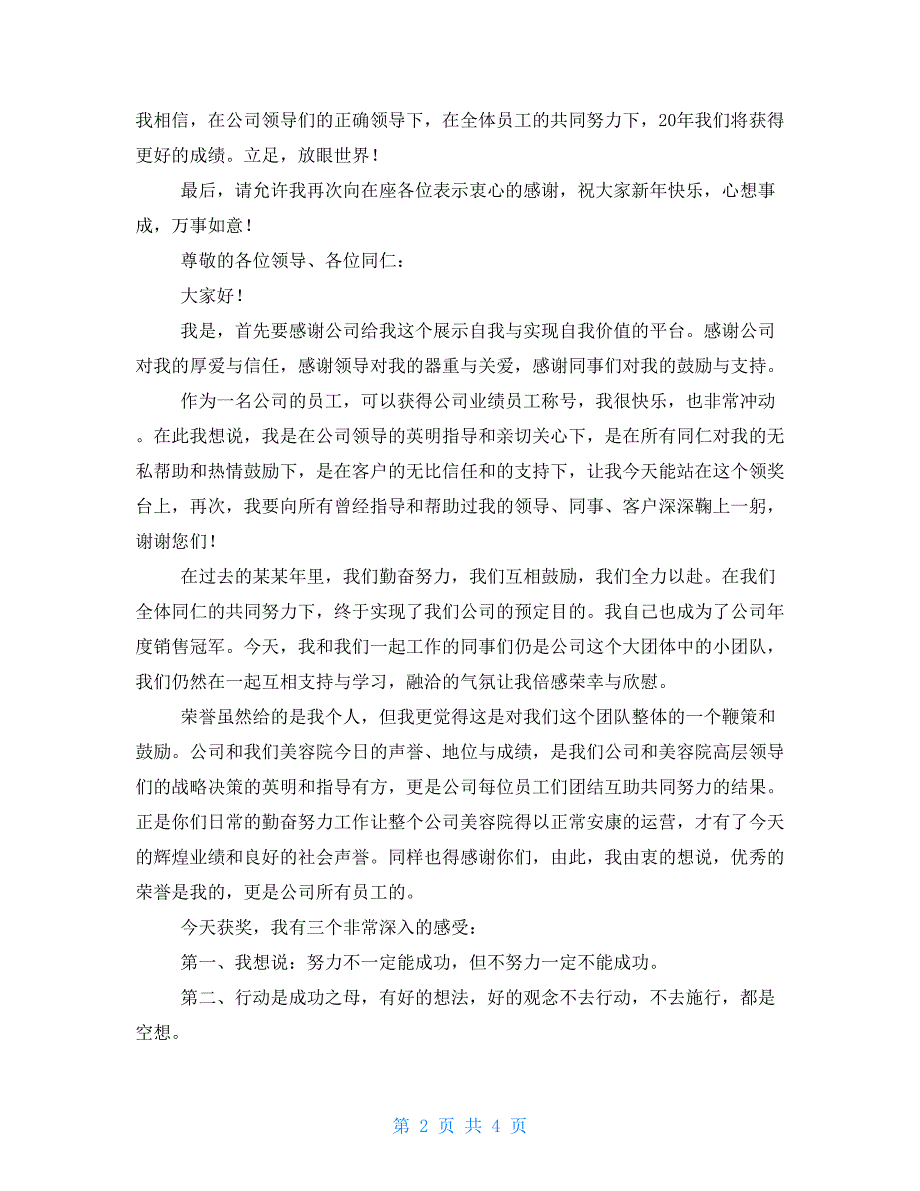 我相信，在公司领导们的正确领导下，在全体员工的共同努力下，20年我们将获得更好的成绩。立足，放眼世界！

最后，请允许我再次向在座各位表示衷心的感谢，祝大家新年快乐，心想事成，万事如意！

尊敬的各位领导、各位同仁：

大家好！

我是，首先要感谢公司给我这个展示自我与实现自我价值的平台。感谢公司对我的厚爱与信任，感谢领导对我的器重与关爱，感谢同事们对我的鼓励与支持。

作为一名公司的员工，可以获得公司业绩员工称号，我很快乐，也非常冲动。在此我想说，我是在公司领导的英明指导和亲切关心下，是在所有同仁对我的无私帮助和热情鼓励下，是在客户的无比信任和的支持下，让我今天能站在这个领奖台上，再次，我要向所有曾经指导和帮助过我的领导、同事、客户深深鞠上一躬，谢谢您们！

在过去的某某年里，我们勤奋努力，我们互相鼓励，我们全力以赴。在我们全体同仁的共同努力下，终于实现了我们公司的预定目的。我自己也成为了公司年度销售冠军。今天，我和我们一起工作的同事们仍是公司这个大团体中的小团队，我们仍然在一起互相支持与学习，融洽的气氛让我倍感荣幸与欣慰。

荣誉虽然给的是我个人，但我更觉得这是对我们这个团队整体的一个鞭策和鼓励。公司和我们美容院今日的声誉、地位与成绩，是我们公司和美容院高层领导们的战略决策的英明和指导有方，更是公司每位员工们团结互助共同努力的结果。正是你们日常的勤奋努力工作让整个公司美容院得以正常安康的运营，才有了今天的辉煌业绩和良好的社会声誉。同样也得感谢你们，由此，我由衷的想说，优秀的荣誉是我的，更是公司所有员工的。

今天获奖，我有三个非常深入的感受：

第一、我想说：努力不一定能成功，但不努力一定不能成功。

第二、行动是成功之母，有好的想法，好的观念不去行动，不去施行，都是空想。

第 2 页 共 4 页